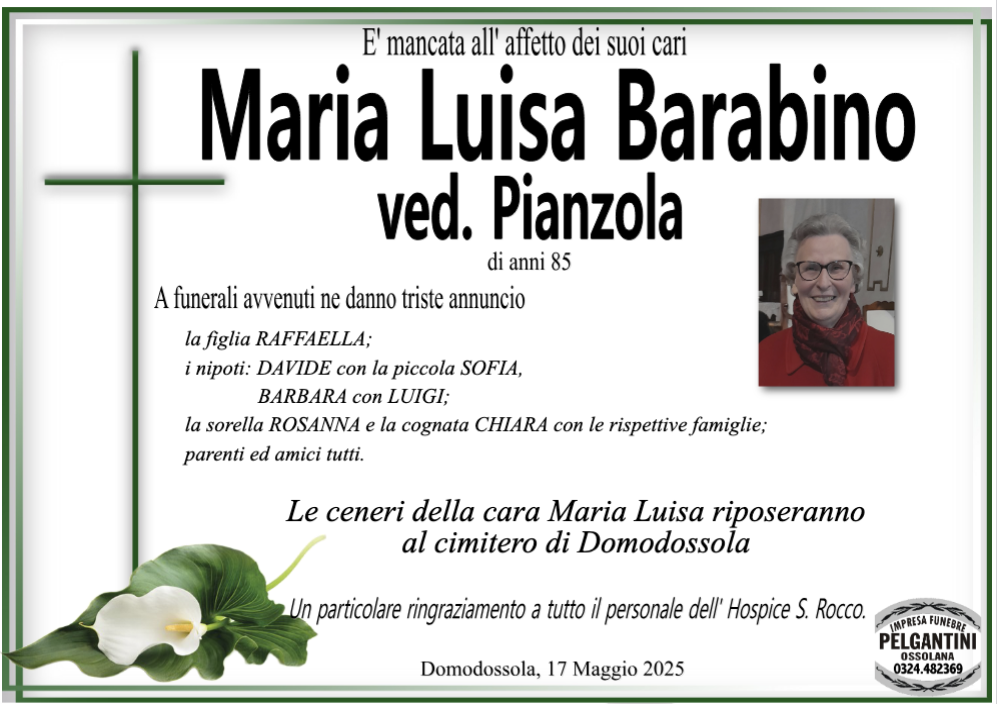 E' mancata all' affetto dei suoi cari

Maria Luisa Barabino

ved. Pianzola

di anni 85

A funerali avvenuti ne danno triste annuncio

la figlia RAFFAELLA;
i nipoti: DAVIDE con la piccola SOFIA,
BARBARA con LUIGI;
la sorella ROSANNA e la cognata CHIARA con le rispettive famiglie;
parenti ed amici tutti.

Le ceneri della cara Maria Luisa riposeranno al cimitero di Domodossola

Un particolare ringraziamento a tutto il personale dell' Hospice S. Rocco.

Domodossola, 17 Maggio 2025

IMPRESA FUNEBRE
PELGANTINI
OSSOLANA
0324.482369